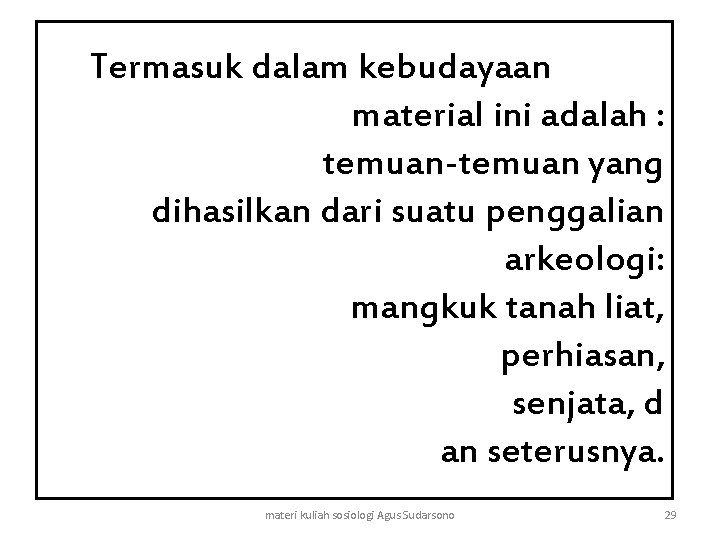 Termasuk dalam kebudayaan material ini adalah : temuan-temuan yang dihasilkan dari suatu penggalian arkeologi: mangkuk tanah liat, perhiasan, senjata, d an seterusnya.

materi kuliah sosiologi Agus Sudarsono

29